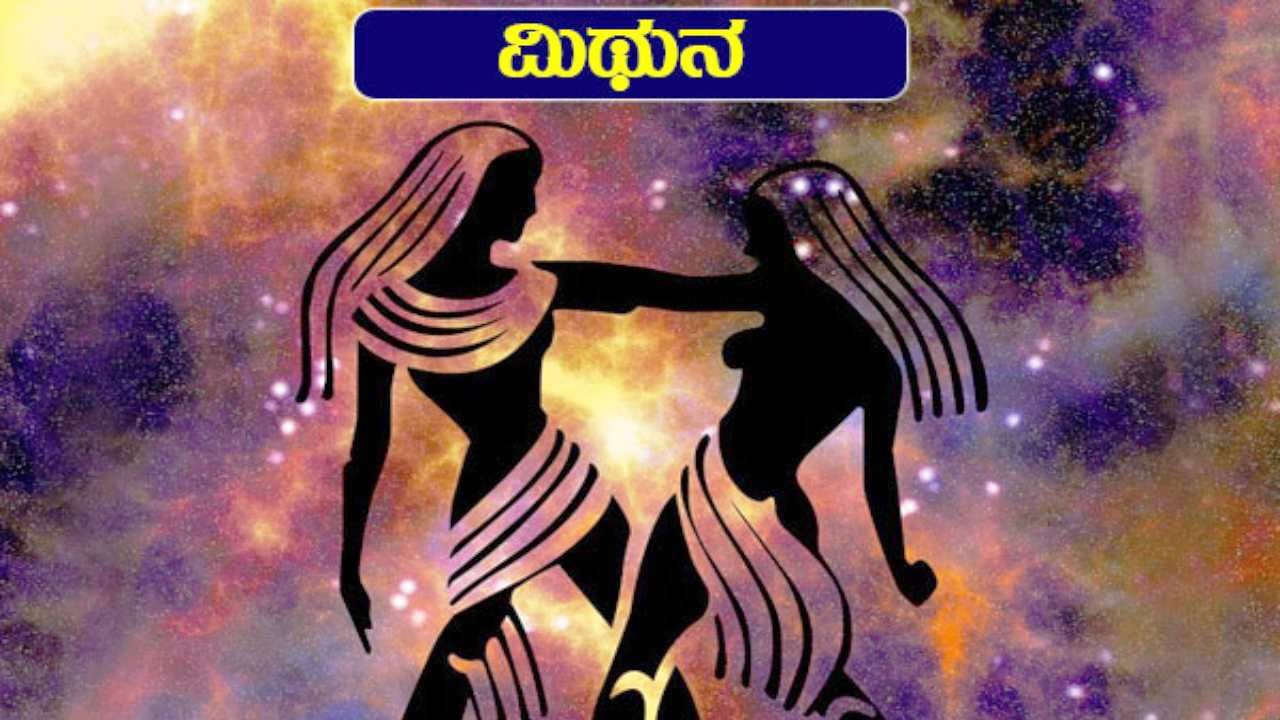 ಮಿಥುನ